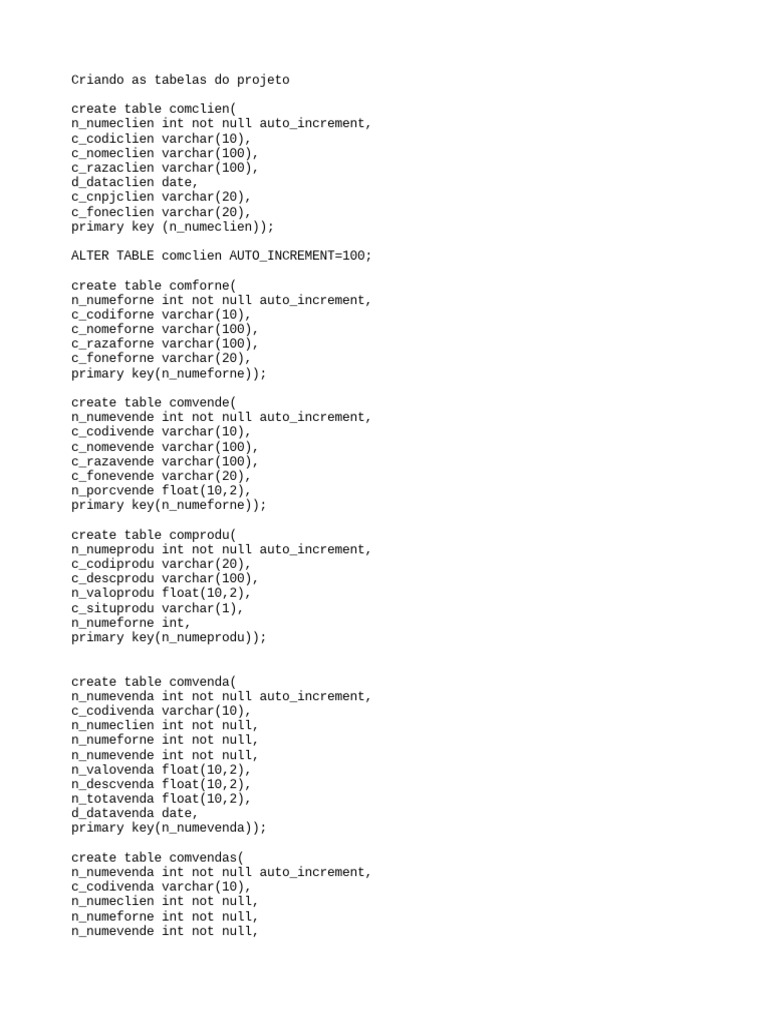 Criando as tabelas do projeto

create table comclien(
n_numeclien int not null auto_increment,
c_codiclien varchar(10),
c_nomeclien varchar(100),
c_razaclien varchar(100),
d_dataclien date,
c_cnpjclien varchar(20),
c_foneclien varchar(20),
primary key (n_numeclien));

ALTER TABLE comclien AUTO_INCREMENT=100;

create table comforne(
n_numeforne int not null auto_increment,
c_codiforne varchar(10),
c_nomeforne varchar(100),
c_razaforne varchar(100),
c_foneforne varchar(20),
primary key(n_numeforne));

create table comvende(
n_numevende int not null auto_increment,
c_codivende varchar(10),
c_nomevende varchar(100),
c_razavende varchar(100),
c_fonevende varchar(20),
n_porcvende float(10,2),
primary key(n_numeforne));

create table comprodu(
n_numeprodu int not null auto_increment,
c_codiprodu varchar(20),
c_descprodu varchar(100),
n_valoprodu float(10,2),
c_situprodu varchar(1),
n_numeforne int,
primary key(n_numeprodu));

create table comvenda(
n_numevenda int not null auto_increment,
c_codivenda varchar(10),
n_numeclien int not null,
n_numeforne int not null,
n_numevende int not null,
n_valovenda float(10,2),
n_descvenda float(10,2),
n_totavenda float(10,2),
d_datavenda date,
primary key(n_numevenda));

create table comvendas(
n_numevenda int not null auto_increment,
c_codivenda varchar(10),
n_numeclien int not null,
n_numeforne int not null,
n_numevende int not null,